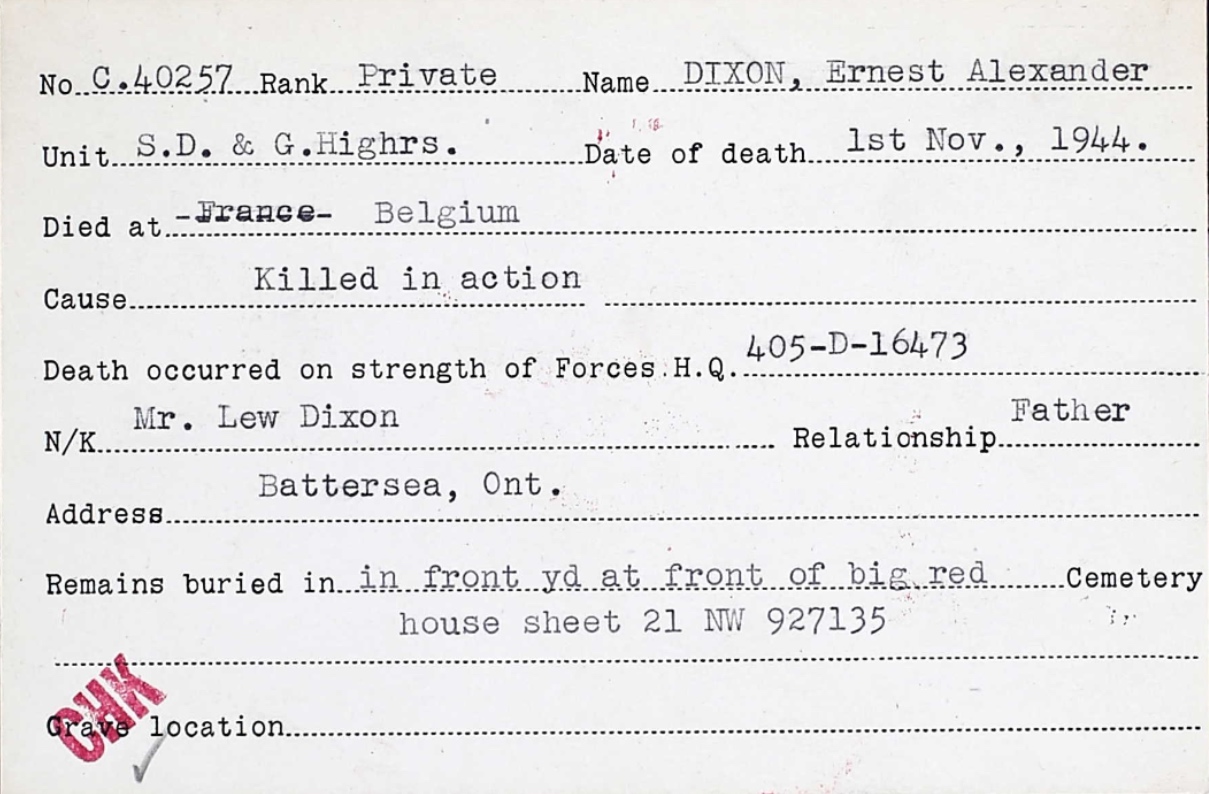 No C.40257 Rank Private Name DIXON, Ernest Alexander

Unit S.D. & G.Highrs. Date of death 1st Nov., 1944.

Died at -France- Belgium

Cause Killed in action

Death occurred on strength of Forces H.Q. 405-D-16473

N/K Mr. Lew Dixon Relationship Father

Address Battersea, Ont.

Remains buried in in front yd at front of big red Cemetery house sheet 21 NW 927135

Grave location

CHK ✓